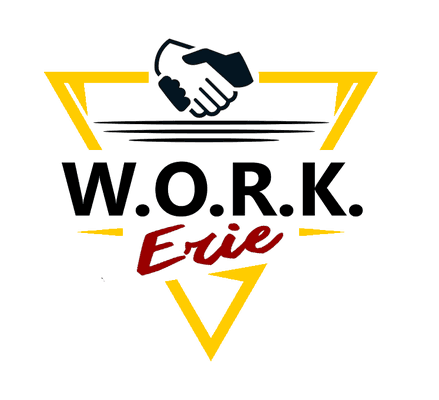 W.O.R.K.
Erie